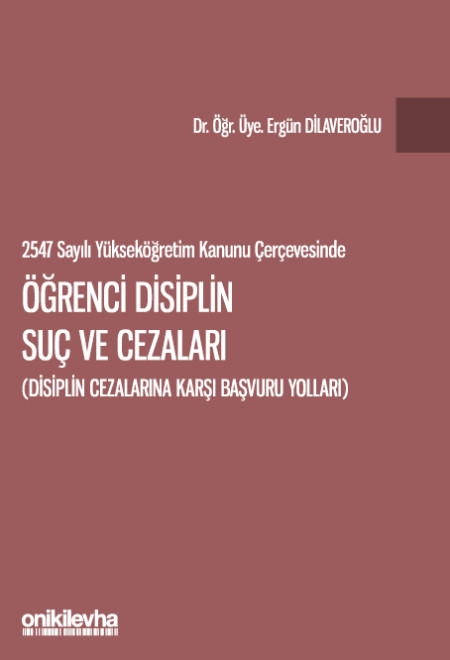 Dr. Öğr. Üye. Ergün DİLAVEROĞLU

2547 Sayılı Yükseköğretim Kanunu Çerçevesinde

ÖĞRENCİ DİSİPLİN SUÇ VE CEZALARI

(DİSİPLİN CEZALARINA KARŞI BAŞVURU YOLLARI)

onikilevha